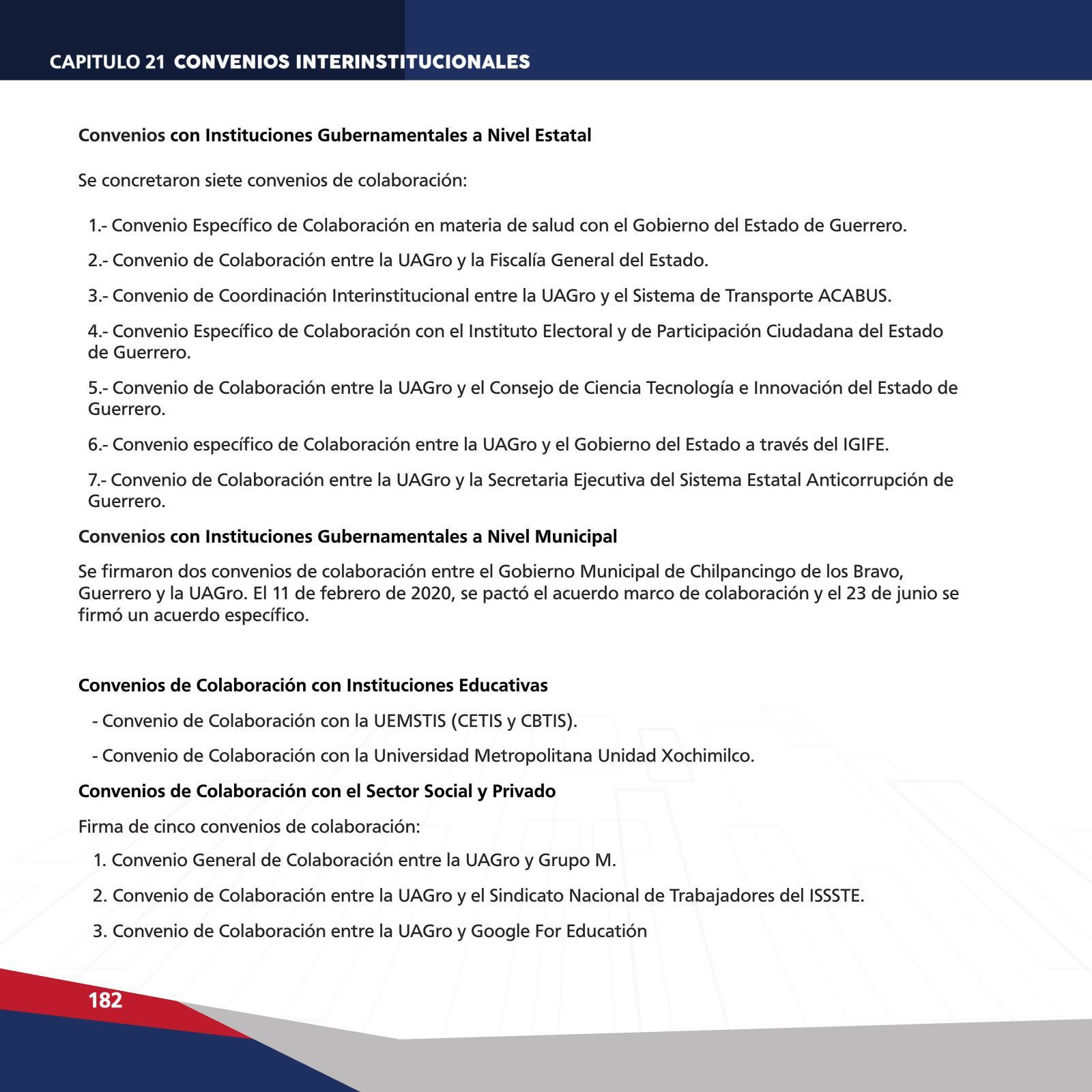 CAPITULO 21 CONVENIOS INTERINSTITUCIONALES

Convenios con Instituciones Gubernamentales a Nivel Estatal

Se concretaron siete convenios de colaboración:

1.- Convenio Específico de Colaboración en materia de salud con el Gobierno del Estado de Guerrero.

2.- Convenio de Colaboración entre la UAGro y la Fiscalía General del Estado.

3.- Convenio de Coordinación Interinstitucional entre la UAGro y el Sistema de Transporte ACABUS.

4.- Convenio Específico de Colaboración con el Instituto Electoral y de Participación Ciudadana del Estado de Guerrero.

5.- Convenio de Colaboración entre la UAGro y el Consejo de Ciencia Tecnología e Innovación del Estado de Guerrero.

6.- Convenio específico de Colaboración entre la UAGro y el Gobierno del Estado a través del IGIFE.

7.- Convenio de Colaboración entre la UAGro y la Secretaria Ejecutiva del Sistema Estatal Anticorrupción de Guerrero.

Convenios con Instituciones Gubernamentales a Nivel Municipal

Se firmaron dos convenios de colaboración entre el Gobierno Municipal de Chilpancingo de los Bravo, Guerrero y la UAGro. El 11 de febrero de 2020, se pactó el acuerdo marco de colaboración y el 23 de junio se firmó un acuerdo específico.

Convenios de Colaboración con Instituciones Educativas

- Convenio de Colaboración con la UEMSTIS (CETIS y CBTIS).

- Convenio de Colaboración con la Universidad Metropolitana Unidad Xochimilco.

Convenios de Colaboración con el Sector Social y Privado

Firma de cinco convenios de colaboración:

1. Convenio General de Colaboración entre la UAGro y Grupo M.

2. Convenio de Colaboración entre la UAGro y el Sindicato Nacional de Trabajadores del ISSSTE.

3. Convenio de Colaboración entre la UAGro y Google For Educatión

182